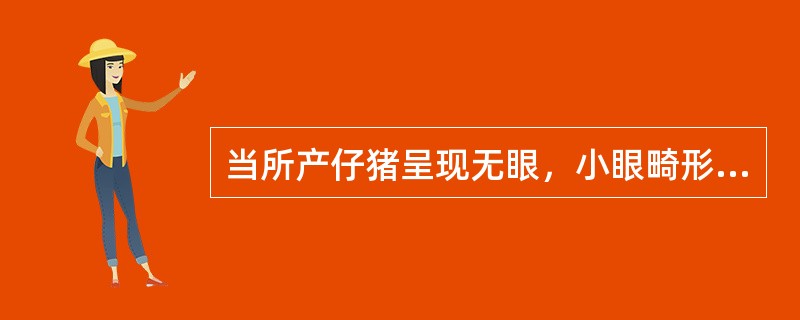 当所产仔猪呈现无眼，小眼畸形...